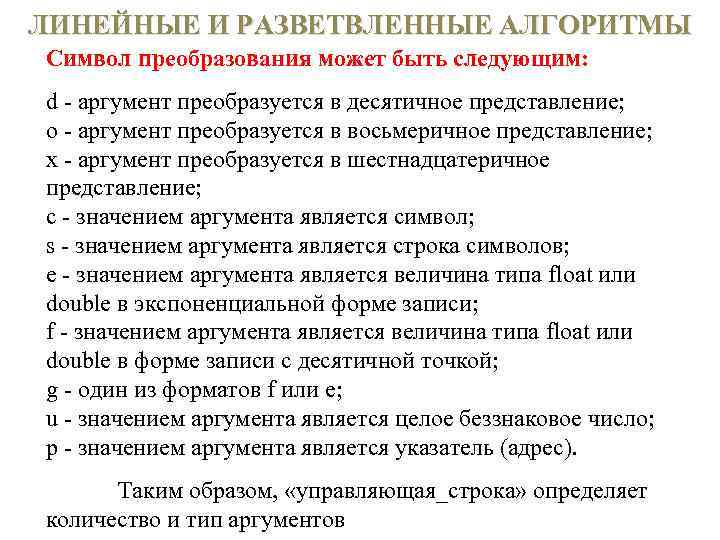 ЛИНЕЙНЫЕ И РАЗВЕТВЛЕННЫЕ АЛГОРИТМЫ

Символ преобразования может быть следующим:

d - аргумент преобразуется в десятичное представление;
o - аргумент преобразуется в восьмеричное представление;
x - аргумент преобразуется в шестнадцатеричное представление;
c - значением аргумента является символ;
s - значением аргумента является строка символов;
e - значением аргумента является величина типа float или double в экспоненциальной форме записи;
f - значением аргумента является величина типа float или double в форме записи с десятичной точкой;
g - один из форматов f или e;
u - значением аргумента является целое беззнаковое число;
p - значением аргумента является указатель (адрес).

Таким образом, «управляющая_строка» определяет количество и тип аргументов